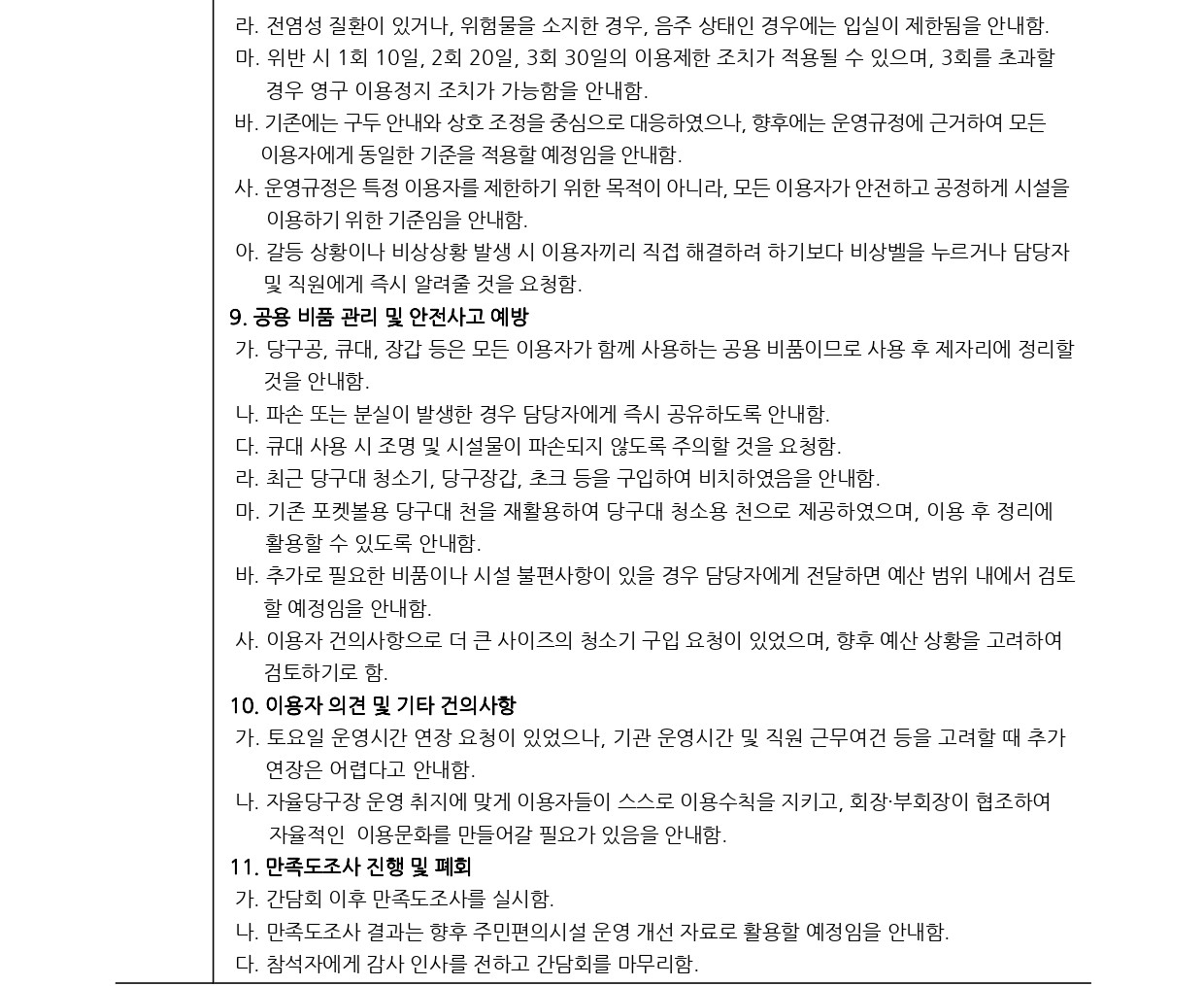 라. 전염성 질환이 있거나, 위험물을 소지한 경우, 음주 상태인 경우에는 입실이 제한됨을 안내함.
마. 위반 시 1회 10일, 2회 20일, 3회 30일의 이용제한 조치가 적용될 수 있으며, 3회를 초과할 경우 영구 이용정지 조치가 가능함을 안내함.
바. 기존에는 구두 안내와 상호 조정을 중심으로 대응하였으나, 향후에는 운영규정에 근거하여 모든 이용자에게 동일한 기준을 적용할 예정임을 안내함.
사. 운영규정은 특정 이용자를 제한하기 위한 목적이 아니라, 모든 이용자가 안전하고 공정하게 시설을 이용하기 위한 기준임을 안내함.
아. 갈등 상황이나 비상상황 발생 시 이용자끼리 직접 해결하려 하기보다 비상벨을 누르거나 담당자 및 직원에게 즉시 알려줄 것을 요청함.
9. 공용 비품 관리 및 안전사고 예방
가. 당구공, 큐대, 장갑 등은 모든 이용자가 함께 사용하는 공용 비품이므로 사용 후 제자리에 정리할 것을 안내함.
나. 파손 또는 분실이 발생한 경우 담당자에게 즉시 공유하도록 안내함.
다. 큐대 사용 시 조명 및 시설물이 파손되지 않도록 주의할 것을 요청함.
라. 최근 당구대 청소기, 당구장갑, 초크 등을 구입하여 비치하였음을 안내함.
마. 기존 포켓볼용 당구대 천을 재활용하여 당구대 청소용 천으로 제공하였으며, 이용 후 정리에 활용할 수 있도록 안내함.
바. 추가로 필요한 비품이나 시설 불편사항이 있을 경우 담당자에게 전달하면 예산 범위 내에서 검토할 예정임을 안내함.
사. 이용자 건의사항으로 더 큰 사이즈의 청소기 구입 요청이 있었으며, 향후 예산 상황을 고려하여 검토하기로 함.
10. 이용자 의견 및 기타 건의사항
가. 토요일 운영시간 연장 요청이 있었으나, 기관 운영시간 및 직원 근무여건 등을 고려할 때 추가 연장은 어렵다고 안내함.
나. 자율당구장 운영 취지에 맞게 이용자들이 스스로 이용수칙을 지키고, 회장·부회장이 협조하여 자율적인 이용문화를 만들어갈 필요가 있음을 안내함.
11. 만족도조사 진행 및 폐회
가. 간담회 이후 만족도조사를 실시함.
나. 만족도조사 결과는 향후 주민편의시설 운영 개선 자료로 활용할 예정임을 안내함.
다. 참석자에게 감사 인사를 전하고 간담회를 마무리함.